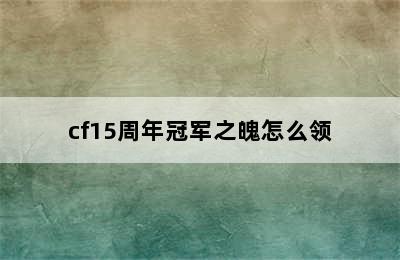 cf15周年冠军之魄怎么领